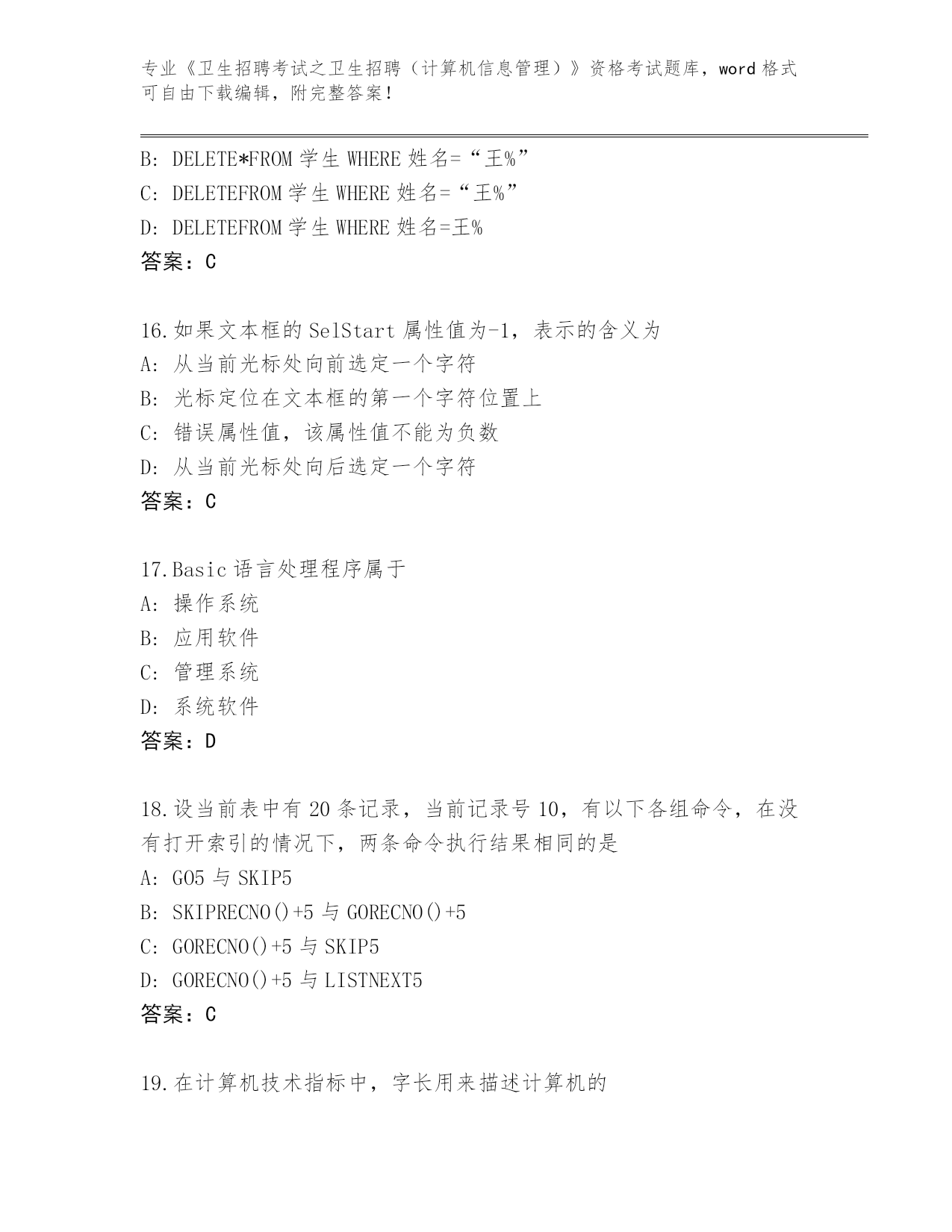 专业《卫生招聘考试之卫生招聘（计算机信息管理）》资格考试题库，word 格式可自由下载编辑，附完整答案！

B: DELETE*FROM 学生 WHERE 姓名=“王%”
C: DELETEFROM 学生 WHERE 姓名=“王%”
D: DELETEFROM 学生 WHERE 姓名=王%
答案：C

16.如果文本框的 SelStart 属性值为-1，表示的含义为
A: 从当前光标处向前选定一个字符
B: 光标定位在文本框的第一个字符位置上
C: 错误属性值，该属性值不能为负数
D: 从当前光标处向后选定一个字符
答案：C

17.Basic 语言处理程序属于
A: 操作系统
B: 应用软件
C: 管理系统
D: 系统软件
答案：D

18.设当前表中有 20 条记录，当前记录号 10，有以下各组命令，在没有打开索引的情况下，两条命令执行结果相同的是
A: GO5 与 SKIP5
B: SKIPRECNO()+5 与 GORECNO()+5
C: GORECNO()+5 与 SKIP5
D: GORECNO()+5 与 LISTNEXT5
答案：C

19.在计算机技术指标中，字长用来描述计算机的